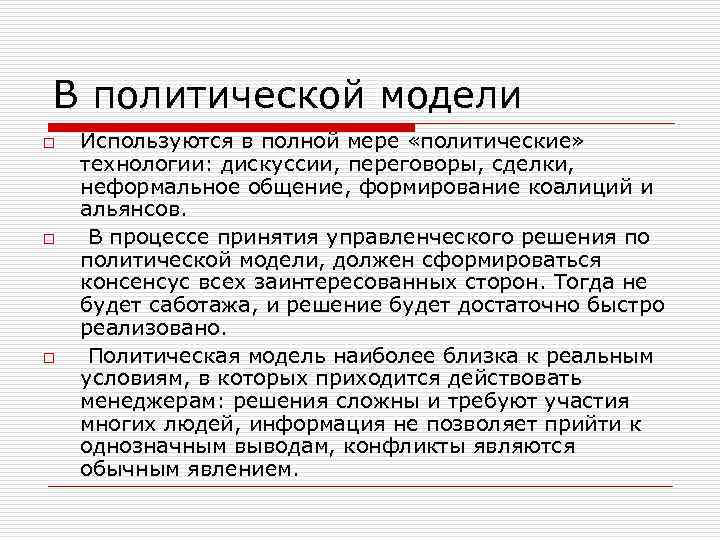 В политической модели

Используются в полной мере «политические» технологии: дискуссии, переговоры, сделки, неформальное общение, формирование коалиций и альянсов.

В процессе принятия управленческого решения по политической модели, должен сформироваться консенсус всех заинтересованных сторон. Тогда не будет саботажа, и решение будет достаточно быстро реализовано.

Политическая модель наиболее близка к реальным условиям, в которых приходится действовать менеджерам: решения сложны и требуют участия многих людей, информация не позволяет прийти к однозначным выводам, конфликты являются обычным явлением.